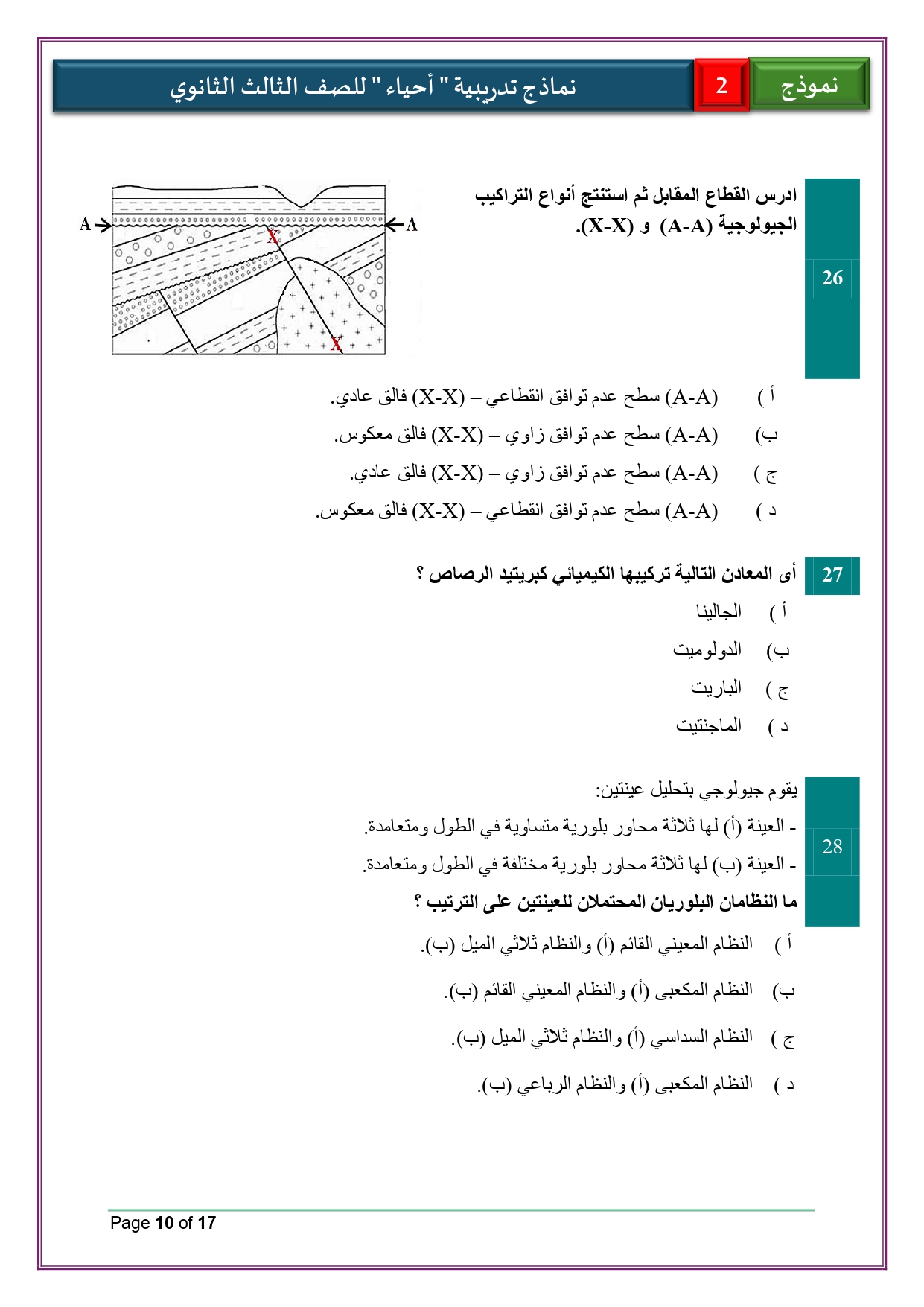 نموذج 2 نماذج تدريبية " أحياء " للصف الثالث الثانوي

26 ادرس القطاع المقابل ثم استنتج أنواع التراكيب الجيولوجية (A-A) و (X-X).

A A X X

أ ) (A-A) سطح عدم توافق انقطاعي – (X-X) فالق عادي.
ب) (A-A) سطح عدم توافق زاوي – (X-X) فالق معكوس.
ج ) (A-A) سطح عدم توافق زاوي – (X-X) فالق عادي.
د ) (A-A) سطح عدم توافق انقطاعي – (X-X) فالق معكوس.

27 أى المعادن التالية تركيبها الكيميائي كبريتيد الرصاص ؟
أ ) الجالينا
ب) الدولوميت
ج ) الباريت
د ) الماجنتيت

28 يقوم جيولوجي بتحليل عينتين:
- العينة (أ) لها ثلاثة محاور بلورية متساوية في الطول ومتعامدة.
- العينة (ب) لها ثلاثة محاور بلورية مختلفة في الطول ومتعامدة.
ما النظامان البلوريان المحتملان للعينتين على الترتيب ؟
أ ) النظام المعيني القائم (أ) والنظام ثلاثي الميل (ب).
ب) النظام المكعبى (أ) والنظام المعيني القائم (ب).
ج ) النظام السداسي (أ) والنظام ثلاثي الميل (ب).
د ) النظام المكعبى (أ) والنظام الرباعي (ب).

Page 10 of 17